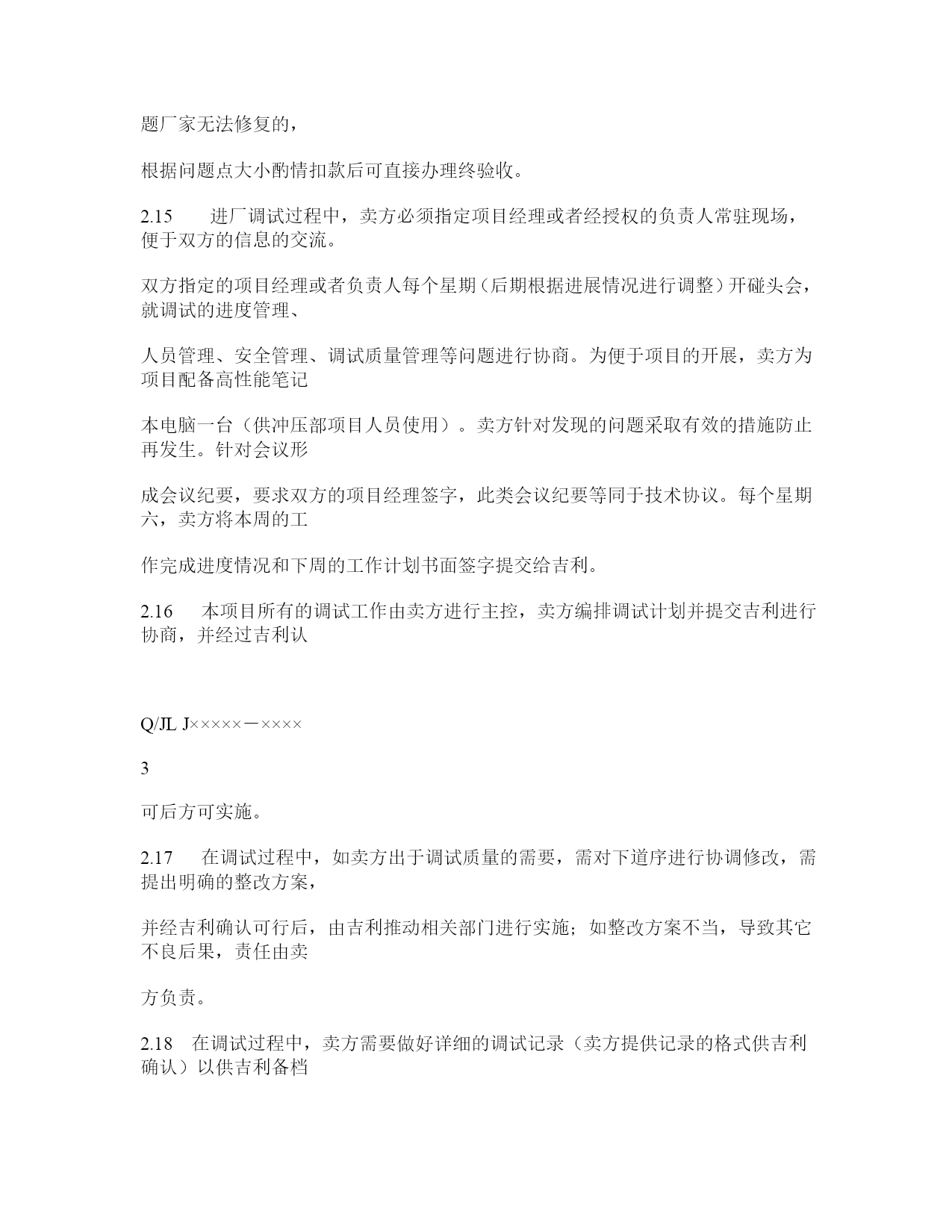 题厂家无法修复的，

根据问题点大小酌情扣款后可直接办理终验收。

2.15　　进厂调试过程中，卖方必须指定项目经理或者经授权的负责人常驻现场，便于双方的信息的交流。

双方指定的项目经理或者负责人每个星期（后期根据进展情况进行调整）开碰头会，就调试的进度管理、

人员管理、安全管理、调试质量管理等问题进行协商。为便于项目的开展，卖方为项目配备高性能笔记

本电脑一台（供冲压部项目人员使用）。卖方针对发现的问题采取有效的措施防止再发生。针对会议形

成会议纪要，要求双方的项目经理签字，此类会议纪要等同于技术协议。每个星期六，卖方将本周的工

作完成进度情况和下周的工作计划书面签字提交给吉利。

2.16　　本项目所有的调试工作由卖方进行主控，卖方编排调试计划并提交吉利进行协商，并经过吉利认

Q/JL J×××××－××××

3

可后方可实施。

2.17　　在调试过程中，如卖方出于调试质量的需要，需对下道序进行协调修改，需提出明确的整改方案，

并经吉利确认可行后，由吉利推动相关部门进行实施；如整改方案不当，导致其它不良后果，责任由卖

方负责。

2.18　在调试过程中，卖方需要做好详细的调试记录（卖方提供记录的格式供吉利确认）以供吉利备档